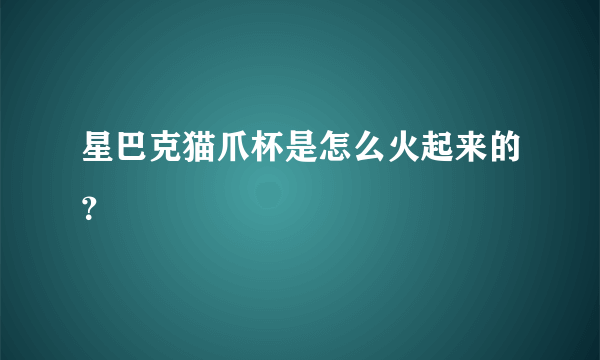 星巴克猫爪杯是怎么火起来的?